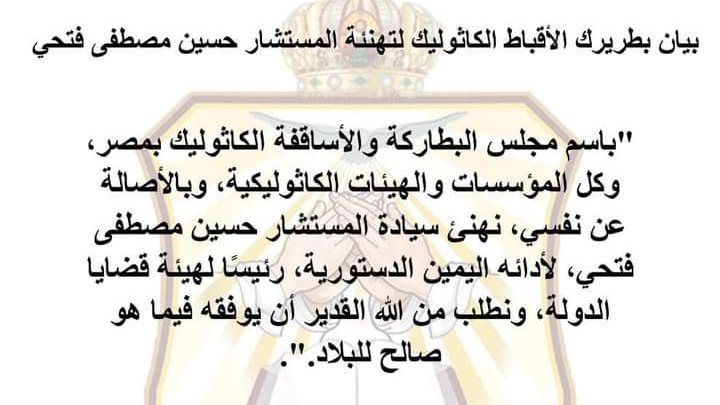 بيان بطريرك الأقباط الكاثوليك لتهنئة المستشار حسين مصطفى فتحي

"باسم مجلس البطاركة والأساقفة الكاثوليك بمصر، وكل المؤسسات والهيئات الكاثوليكية، وبالأصالة عن نفسي، نهنئ سيادة المستشار حسين مصطفى فتحي، لأدائه اليمين الدستورية، رئيسًا لهيئة قضايا الدولة، ونطلب من الله القدير أن يوفقه فيما هو صالح للبلاد.".